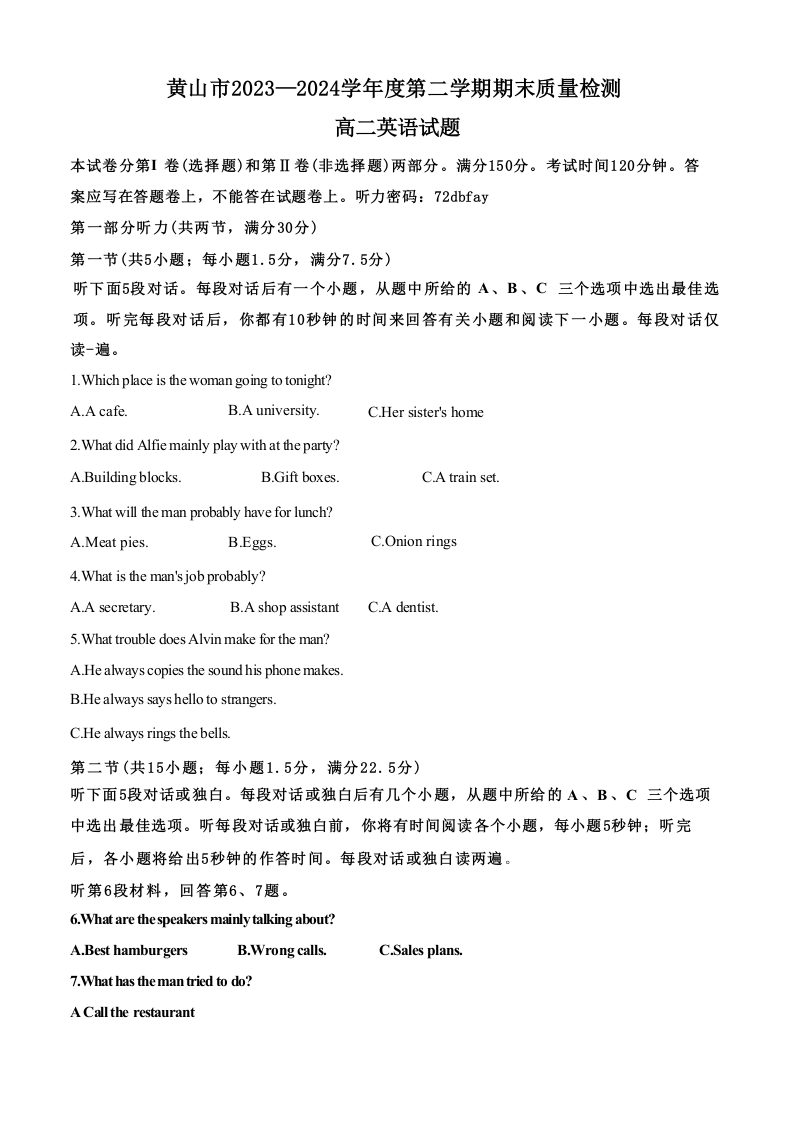 黄山市2023—2024学年度第二学期期末质量检测

高二英语试题

本试卷分第I 卷(选择题)和第Ⅱ卷(非选择题)两部分。满分150分。考试时间120分钟。答案应写在答题卷上，不能答在试题卷上。听力密码：72dbfay

第一部分听力(共两节，满分30分)

第一节(共5小题；每小题1.5分，满分7.5分)

听下面5段对话。每段对话后有一个小题，从题中所给的 A、B、C 三个选项中选出最佳选项。听完每段对话后，你都有10秒钟的时间来回答有关小题和阅读下一小题。每段对话仅读-遍。

1.Which place is the woman going to tonight?

A.A cafe.　B.A university.　C.Her sister's home

2.What did Alfie mainly play with at the party?

A.Building blocks.　B.Gift boxes.　C.A train set.

3.What will the man probably have for lunch?

A.Meat pies.　B.Eggs.　C.Onion rings

4.What is the man's job probably?

A.A secretary.　B.A shop assistant　C.A dentist.

5.What trouble does Alvin make for the man?

A.He always copies the sound his phone makes.

B.He always says hello to strangers.

C.He always rings the bells.

第二节(共15小题；每小题1.5分，满分22.5分)

听下面5段对话或独白。每段对话或独白后有几个小题，从题中所给的 A、B、C 三个选项中选出最佳选项。听每段对话或独白前，你将有时间阅读各个小题，每小题5秒钟；听完后，各小题将给出5秒钟的作答时间。每段对话或独白读两遍。

听第6段材料，回答第6、7题。

6.What are the speakers mainly talking about?

A.Best hamburgers　B.Wrong calls.　C.Sales plans.

7.What has the man tried to do?

A Call the restaurant